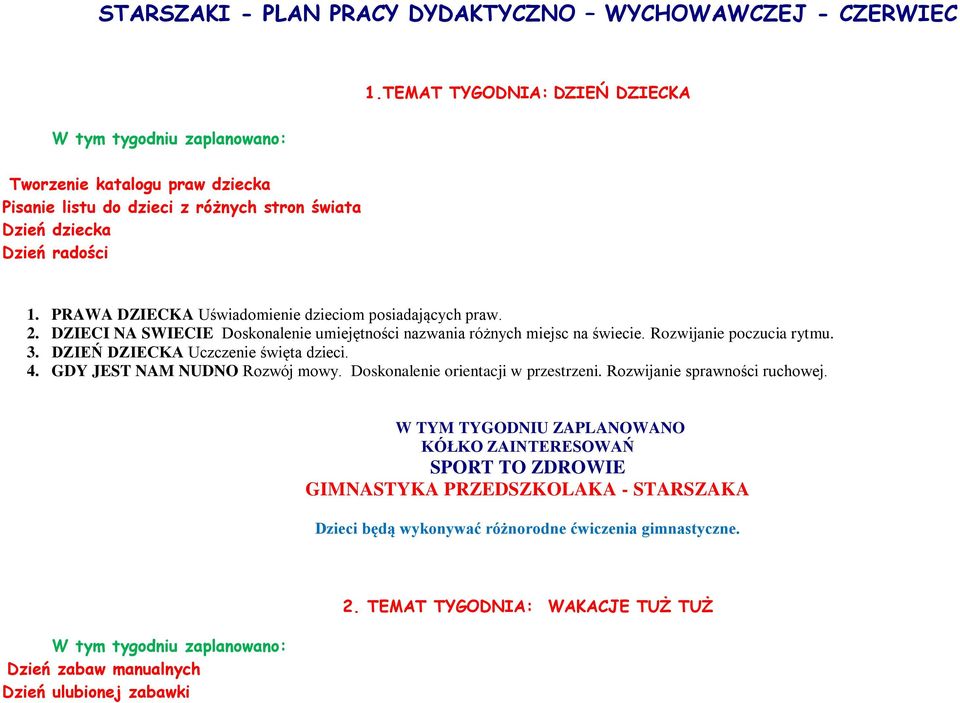 STARSZAKI - PLAN PRACY DYDAKTYCZNO – WYCHOWAWCZEJ - CZERWIEC

1.TEMAT TYGODNIA: DZIEŃ DZIECKA

W tym tygodniu zaplanowano:

Tworzenie katalogu praw dziecka
Pisanie listu do dzieci z różnych stron świata
Dzień dziecka
Dzień radości

1. PRAWA DZIECKA Uświadomienie dzieciom posiadających praw.
2. DZIECI NA SWIECIE Doskonalenie umiejętności nazwania różnych miejsc na świecie. Rozwijanie poczucia rytmu.
3. DZIEŃ DZIECKA Uczczenie święta dzieci.
4. GDY JEST NAM NUDNO Rozwój mowy. Doskonalenie orientacji w przestrzeni. Rozwijanie sprawności ruchowej.

W TYM TYGODNIU ZAPLANOWANO
KÓŁKO ZAINTERESOWAŃ
SPORT TO ZDROWIE
GIMNASTYKA PRZEDSZKOLAKA - STARSZAKA

Dzieci będą wykonywać różnorodne ćwiczenia gimnastyczne.

2. TEMAT TYGODNIA: WAKACJE TUŻ TUŻ

W tym tygodniu zaplanowano:
Dzień zabaw manualnych
Dzień ulubionej zabawki